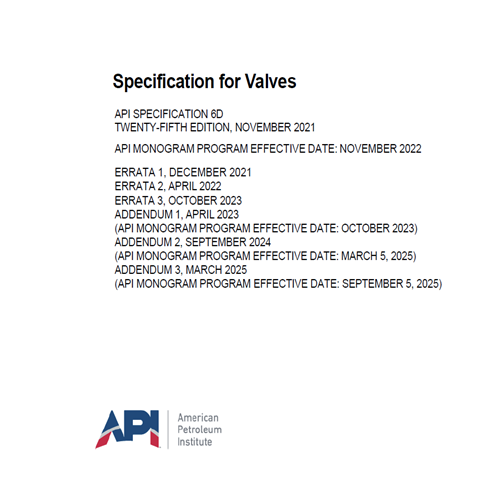 Specification for Valves

API SPECIFICATION 6D
TWENTY-FIFTH EDITION, NOVEMBER 2021

API MONOGRAM PROGRAM EFFECTIVE DATE: NOVEMBER 2022

ERRATA 1, DECEMBER 2021
ERRATA 2, APRIL 2022
ERRATA 3, OCTOBER 2023
ADDENDUM 1, APRIL 2023
(API MONOGRAM PROGRAM EFFECTIVE DATE: OCTOBER 2023)
ADDENDUM 2, SEPTEMBER 2024
(API MONOGRAM PROGRAM EFFECTIVE DATE: MARCH 5, 2025)
ADDENDUM 3, MARCH 2025
(API MONOGRAM PROGRAM EFFECTIVE DATE: SEPTEMBER 5, 2025)

API
American
Petroleum
Institute